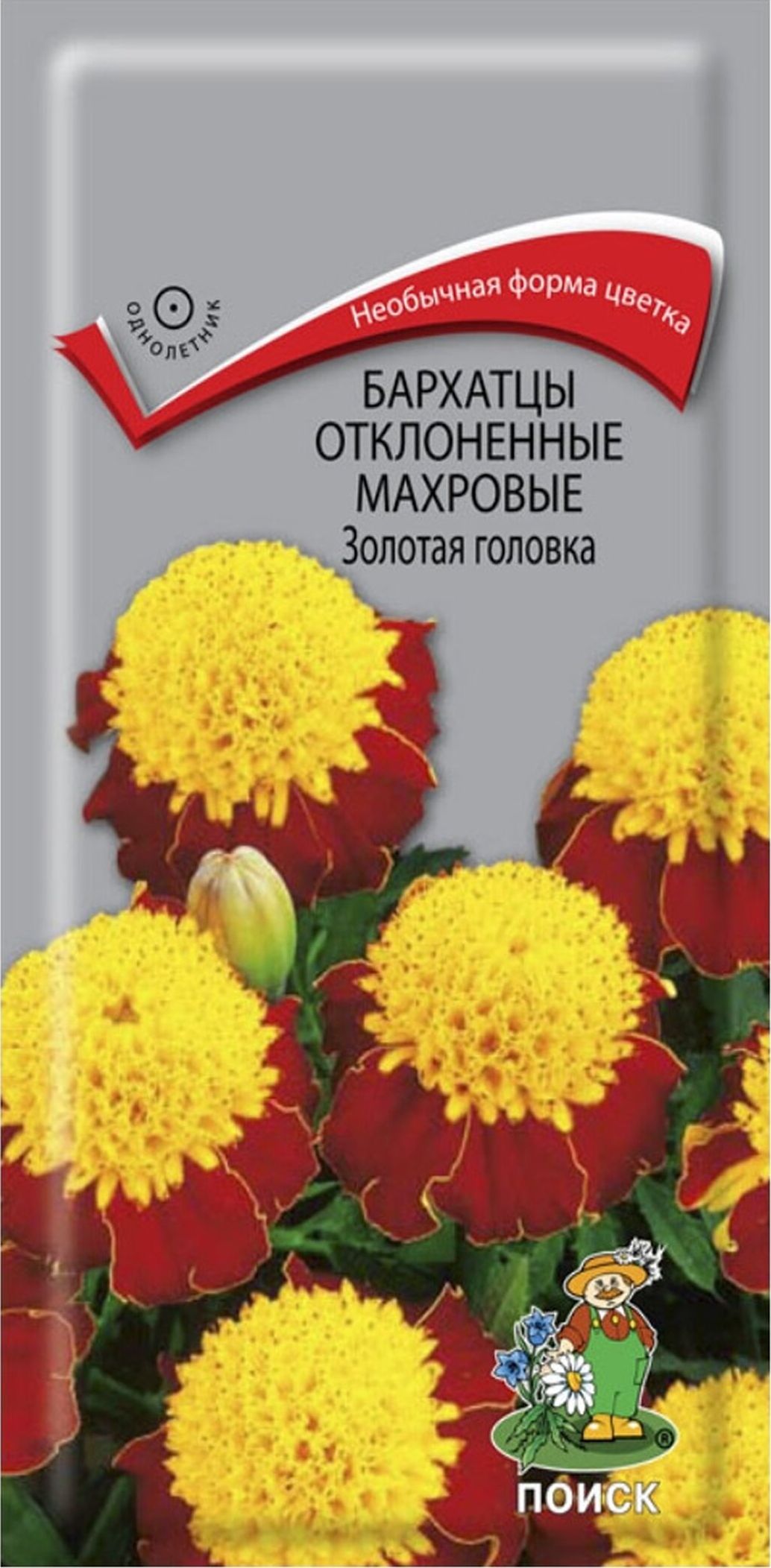 ОДНОЛЕТНИК

Необычная форма цветка

БАРХАТЦЫ ОТКЛОНЕННЫЕ МАХРОВЫЕ
Золотая головка

®
ПОИСК